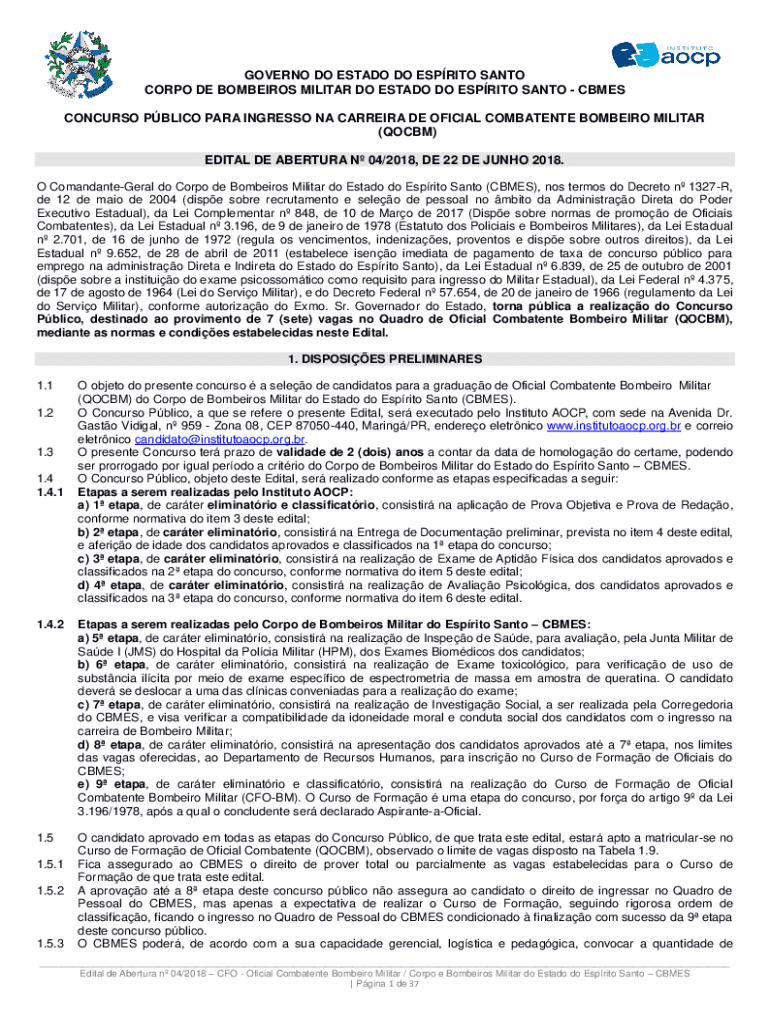 INSTITUTO
aocp

GOVERNO DO ESTADO DO ESPÍRITO SANTO
CORPO DE BOMBEIROS MILITAR DO ESTADO DO ESPÍRITO SANTO - CBMES

CONCURSO PÚBLICO PARA INGRESSO NA CARREIRA DE OFICIAL COMBATENTE BOMBEIRO MILITAR (QOCBM)

EDITAL DE ABERTURA Nº 04/2018, DE 22 DE JUNHO 2018.

O Comandante-Geral do Corpo de Bombeiros Militar do Estado do Espírito Santo (CBMES), nos termos do Decreto nº 1327-R, de 12 de maio de 2004 (dispõe sobre recrutamento e seleção de pessoal no âmbito da Administração Direta do Poder Executivo Estadual), da Lei Complementar nº 848, de 10 de Março de 2017 (Dispõe sobre normas de promoção de Oficiais Combatentes), da Lei Estadual nº 3.196, de 9 de janeiro de 1978 (Estatuto dos Policiais e Bombeiros Militares), da Lei Estadual nº 2.701, de 16 de junho de 1972 (regula os vencimentos, indenizações, proventos e dispõe sobre outros direitos), da Lei Estadual nº 9.652, de 28 de abril de 2011 (estabelece isenção imediata de pagamento de taxa de concurso público para emprego na administração Direta e Indireta do Estado do Espírito Santo), da Lei Estadual nº 6.839, de 25 de outubro de 2001 (dispõe sobre a instituição do exame psicossomático como requisito para ingresso do Militar Estadual), da Lei Federal nº 4.375, de 17 de agosto de 1964 (Lei do Serviço Militar), e do Decreto Federal nº 57.654, de 20 de janeiro de 1966 (regulamento da Lei do Serviço Militar), conforme autorização do Exmo. Sr. Governador do Estado, torna pública a realização do Concurso Público, destinado ao provimento de 7 (sete) vagas no Quadro de Oficial Combatente Bombeiro Militar (QOCBM), mediante as normas e condições estabelecidas neste Edital.

1. DISPOSIÇÕES PRELIMINARES

1.1 O objeto do presente concurso é a seleção de candidatos para a graduação de Oficial Combatente Bombeiro Militar (QOCBM) do Corpo de Bombeiros Militar do Estado do Espírito Santo (CBMES).
1.2 O Concurso Público, a que se refere o presente Edital, será executado pelo Instituto AOCP, com sede na Avenida Dr. Gastão Vidigal, nº 959 - Zona 08, CEP 87050-440, Maringá/PR, endereço eletrônico www.institutoaocp.org.br e correio eletrônico candidato@institutoaocp.org.br.
1.3 O presente Concurso terá prazo de validade de 2 (dois) anos a contar da data de homologação do certame, podendo ser prorrogado por igual período a critério do Corpo de Bombeiros Militar do Estado do Espírito Santo – CBMES.
1.4 O Concurso Público, objeto deste Edital, será realizado conforme as etapas especificadas a seguir:
1.4.1 Etapas a serem realizadas pelo Instituto AOCP:
a) 1ª etapa, de caráter eliminatório e classificatório, consistirá na aplicação de Prova Objetiva e Prova de Redação, conforme normativa do item 3 deste edital;
b) 2ª etapa, de caráter eliminatório, consistirá na Entrega de Documentação preliminar, prevista no item 4 deste edital, e aferição de idade dos candidatos aprovados e classificados na 1ª etapa do concurso;
c) 3ª etapa, de caráter eliminatório, consistirá na realização de Exame de Aptidão Física dos candidatos aprovados e classificados na 2ª etapa do concurso, conforme normativa do item 5 deste edital;
d) 4ª etapa, de caráter eliminatório, consistirá na realização de Avaliação Psicológica, dos candidatos aprovados e classificados na 3ª etapa do concurso, conforme normativa do item 6 deste edital.

1.4.2 Etapas a serem realizadas pelo Corpo de Bombeiros Militar do Espírito Santo – CBMES:
a) 5ª etapa, de caráter eliminatório, consistirá na realização de Inspeção de Saúde, para avaliação, pela Junta Militar de Saúde I (JMS) do Hospital da Polícia Militar (HPM), dos Exames Biomédicos dos candidatos;
b) 6ª etapa, de caráter eliminatório, consistirá na realização de Exame toxicológico, para verificação de uso de substância ilícita por meio de exame específico de espectrometria de massa em amostra de queratina. O candidato deverá se deslocar a uma das clínicas conveniadas para a realização do exame;
c) 7ª etapa, de caráter eliminatório, consistirá na realização de Investigação Social, a ser realizada pela Corregedoria do CBMES, e visa verificar a compatibilidade da idoneidade moral e conduta social dos candidatos com o ingresso na carreira de Bombeiro Militar;
d) 8ª etapa, de caráter eliminatório, consistirá na apresentação dos candidatos aprovados até a 7ª etapa, nos limites das vagas oferecidas, ao Departamento de Recursos Humanos, para inscrição no Curso de Formação de Oficiais do CBMES;
e) 9ª etapa, de caráter eliminatório e classificatório, consistirá na realização do Curso de Formação de Oficial Combatente Bombeiro Militar (CFO-BM). O Curso de Formação é uma etapa do concurso, por força do artigo 9º da Lei 3.196/1978, após a qual o concludente será declarado Aspirante-a-Oficial.

1.5 O candidato aprovado em todas as etapas do Concurso Público, de que trata este edital, estará apto a matricular-se no Curso de Formação de Oficial Combatente (QOCBM), observado o limite de vagas disposto na Tabela 1.9.
1.5.1 Fica assegurado ao CBMES o direito de prover total ou parcialmente as vagas estabelecidas para o Curso de Formação de que trata este edital.
1.5.2 A aprovação até a 8ª etapa deste concurso público não assegura ao candidato o direito de ingressar no Quadro de Pessoal do CBMES, mas apenas a expectativa de realizar o Curso de Formação, seguindo rigorosa ordem de classificação, ficando o ingresso no Quadro de Pessoal do CBMES condicionado à finalização com sucesso da 9ª etapa deste concurso público.
1.5.3 O CBMES poderá, de acordo com a sua capacidade gerencial, logística e pedagógica, convocar a quantidade de

Edital de Abertura nº 04/2018 – CFO - Oficial Combatente Bombeiro Militar / Corpo e Bombeiros Militar do Estado do Espírito Santo – CBMES
| Página 1 de 37